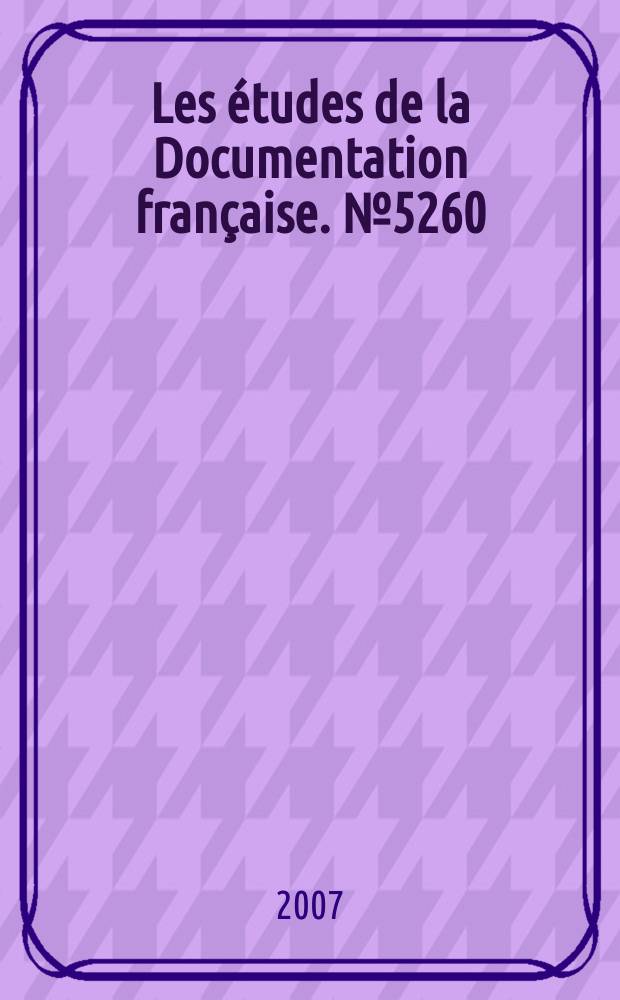 Les études de la Documentation française. №5260

2007